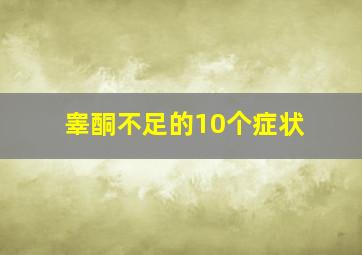 睾酮不足的10个症状